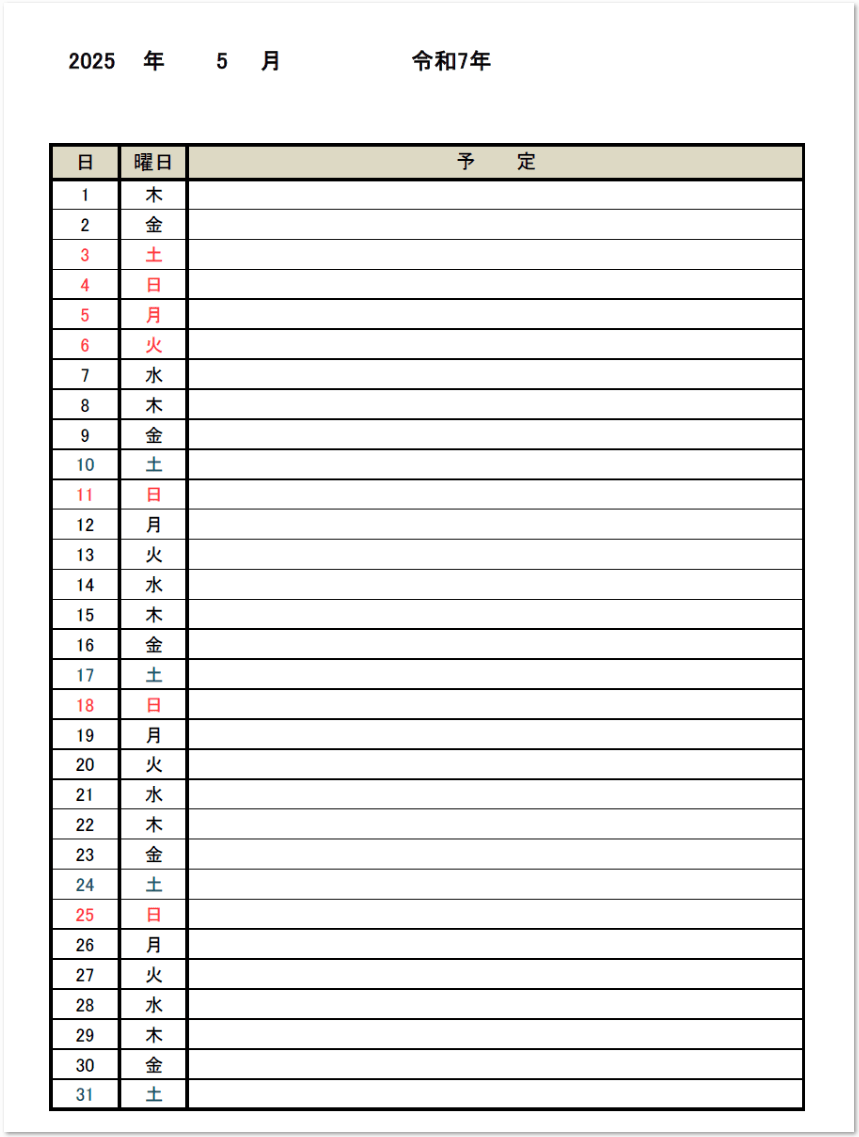 2025 年 5 月 令和7年

| 日 | 曜日 | 予　定 |
|---|---|---|
| 1 | 木 | |
| 2 | 金 | |
| 3 | 土 | |
| 4 | 日 | |
| 5 | 月 | |
| 6 | 火 | |
| 7 | 水 | |
| 8 | 木 | |
| 9 | 金 | |
| 10 | 土 | |
| 11 | 日 | |
| 12 | 月 | |
| 13 | 火 | |
| 14 | 水 | |
| 15 | 木 | |
| 16 | 金 | |
| 17 | 土 | |
| 18 | 日 | |
| 19 | 月 | |
| 20 | 火 | |
| 21 | 水 | |
| 22 | 木 | |
| 23 | 金 | |
| 24 | 土 | |
| 25 | 日 | |
| 26 | 月 | |
| 27 | 火 | |
| 28 | 水 | |
| 29 | 木 | |
| 30 | 金 | |
| 31 | 土 | |